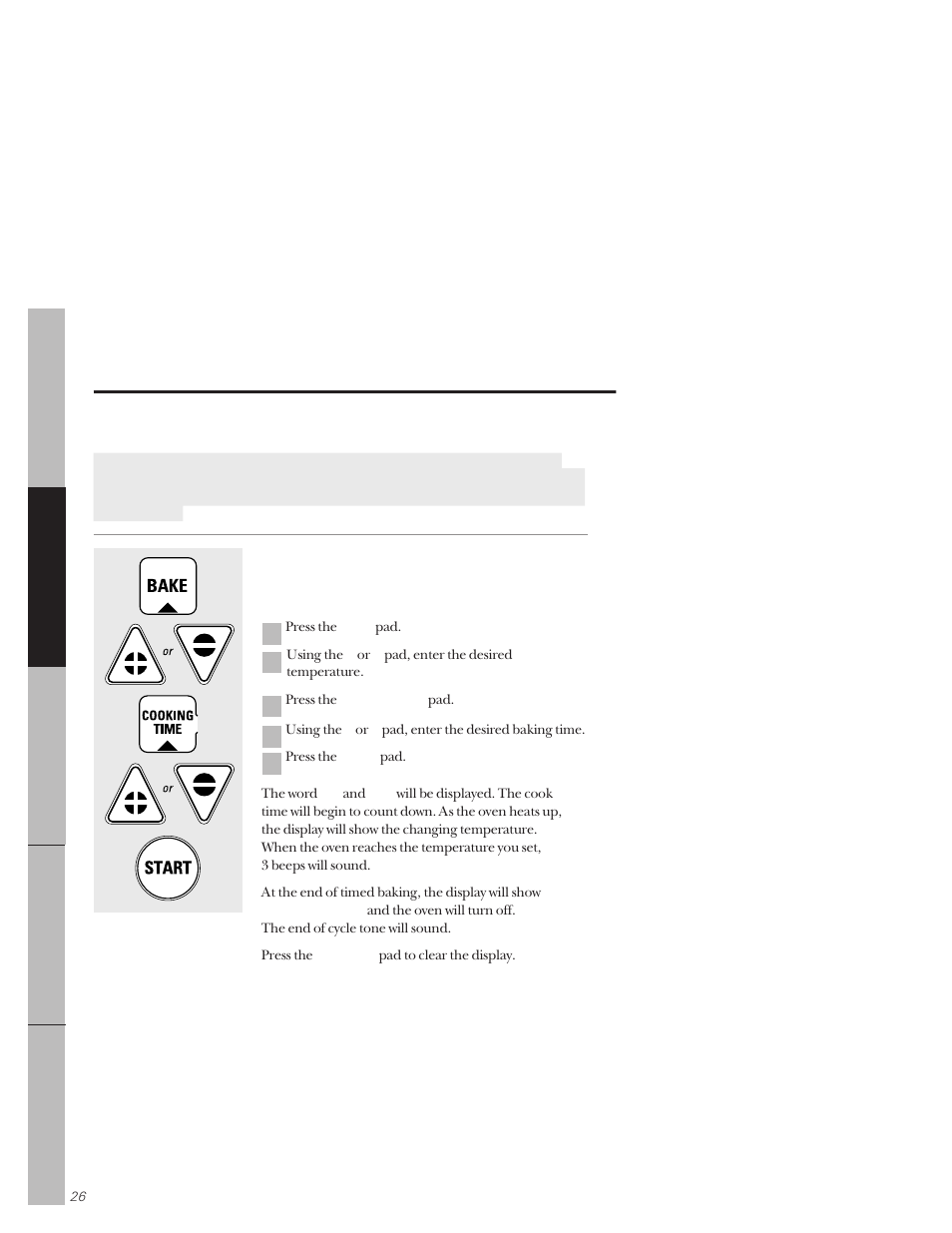 BAKE

or

COOKING TIME

or

START

Press the pad.

Using the or pad, enter the desired temperature.

Press the pad.

Using the or pad, enter the desired baking time.

Press the pad.

The word and will be displayed. The cook time will begin to count down. As the oven heats up, the display will show the changing temperature. When the oven reaches the temperature you set, 3 beeps will sound.

At the end of timed baking, the display will show and the oven will turn off. The end of cycle tone will sound.

Press the pad to clear the display.

26